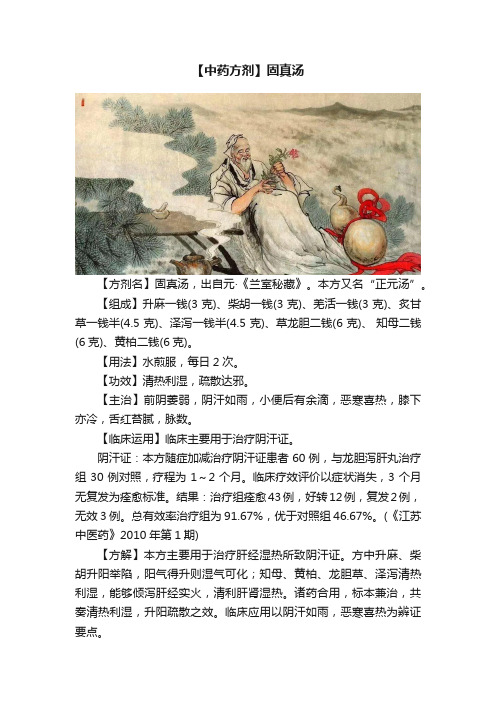 【中药方剂】固真汤

【方剂名】固真汤，出自元·《兰室秘藏》。本方又名“正元汤”。

【组成】升麻一钱(3 克)、柴胡一钱(3 克)、羌活一钱(3 克)、炙甘草一钱半(4.5 克)、泽泻一钱半(4.5 克)、草龙胆二钱(6 克)、 知母二钱(6 克)、黄柏二钱(6 克)。

【用法】水煎服，每日 2 次。

【功效】清热利湿，疏散达邪。

【主治】前阴萎弱，阴汗如雨，小便后有余滴，恶寒喜热，膝下亦冷，舌红苔腻，脉数。

【临床运用】临床主要用于治疗阴汗证。

阴汗证：本方随症加减治疗阴汗证患者 60 例，与龙胆泻肝丸治疗组 30 例对照，疗程为 1～2 个月。临床疗效评价以症状消失，3 个月无复发为痊愈标准。结果：治疗组痊愈 43 例，好转 12 例，复发 2 例，无效 3 例。总有效率治疗组为 91.67%，优于对照组 46.67%。(《江苏中医药》2010 年第 1 期)

【方解】本方主要用于治疗肝经湿热所致阴汗证。方中升麻、柴胡升阳举陷，阳气得升则湿气可化；知母、黄柏、龙胆草、泽泻清热利湿，能够倾泻肝经实火，清利肝肾湿热。诸药合用，标本兼治，共奏清热利湿，升阳疏散之效。临床应用以阴汗如雨，恶寒喜热为辨证要点。